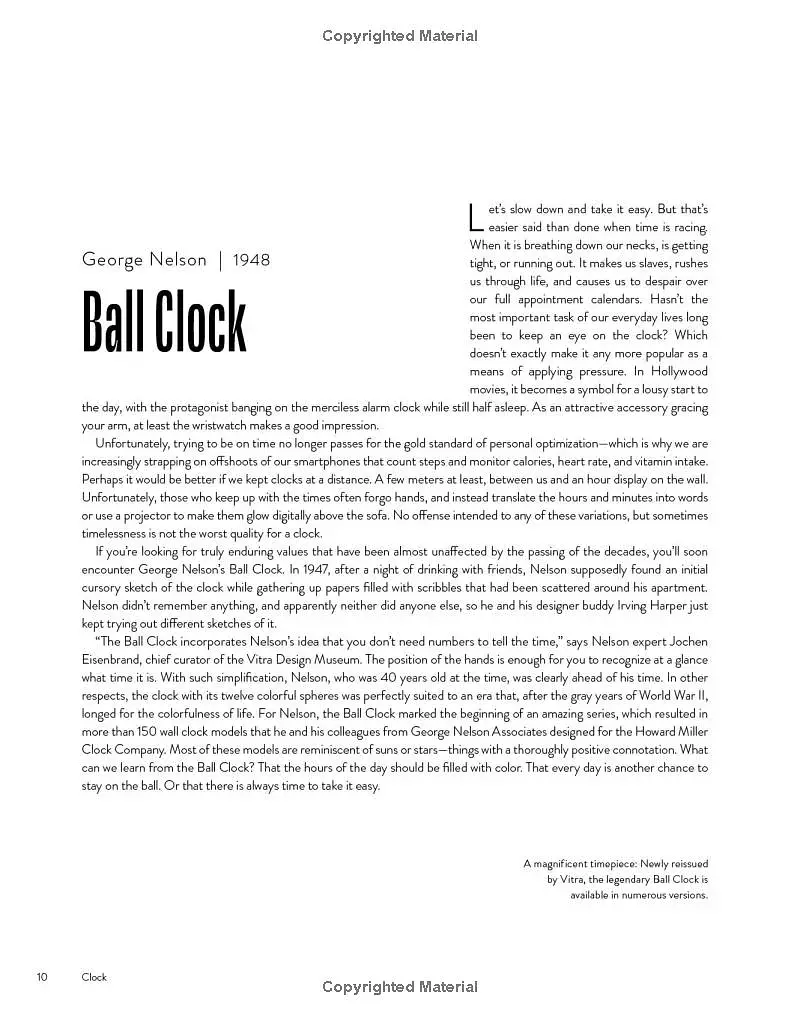 Copyrighted Material

George Nelson | 1948

Ball Clock

Let's slow down and take it easy. But that's easier said than done when time is racing. When it is breathing down our necks, is getting tight, or running out. It makes us slaves, rushes us through life, and causes us to despair over our full appointment calendars. Hasn't the most important task of our everyday lives long been to keep an eye on the clock? Which doesn't exactly make it any more popular as a means of applying pressure. In Hollywood movies, it becomes a symbol for a lousy start to the day, with the protagonist banging on the merciless alarm clock while still half asleep. As an attractive accessory gracing your arm, at least the wristwatch makes a good impression.

Unfortunately, trying to be on time no longer passes for the gold standard of personal optimization—which is why we are increasingly strapping on offshoots of our smartphones that count steps and monitor calories, heart rate, and vitamin intake. Perhaps it would be better if we kept clocks at a distance. A few meters at least, between us and an hour display on the wall. Unfortunately, those who keep up with the times often forgo hands, and instead translate the hours and minutes into words or use a projector to make them glow digitally above the sofa. No offense intended to any of these variations, but sometimes timelessness is not the worst quality for a clock.

If you're looking for truly enduring values that have been almost unaffected by the passing of the decades, you'll soon encounter George Nelson's Ball Clock. In 1947, after a night of drinking with friends, Nelson supposedly found an initial cursory sketch of the clock while gathering up papers filled with scribbles that had been scattered around his apartment. Nelson didn't remember anything, and apparently neither did anyone else, so he and his designer buddy Irving Harper just kept trying out different sketches of it.

"The Ball Clock incorporates Nelson's idea that you don't need numbers to tell the time," says Nelson expert Jochen Eisenbrand, chief curator of the Vitra Design Museum. The position of the hands is enough for you to recognize at a glance what time it is. With such simplification, Nelson, who was 40 years old at the time, was clearly ahead of his time. In other respects, the clock with its twelve colorful spheres was perfectly suited to an era that, after the gray years of World War II, longed for the colorfulness of life. For Nelson, the Ball Clock marked the beginning of an amazing series, which resulted in more than 150 wall clock models that he and his colleagues from George Nelson Associates designed for the Howard Miller Clock Company. Most of these models are reminiscent of suns or stars—things with a thoroughly positive connotation. What can we learn from the Ball Clock? That the hours of the day should be filled with color. That every day is another chance to stay on the ball. Or that there is always time to take it easy.

A magnificent timepiece: Newly reissued by Vitra, the legendary Ball Clock is available in numerous versions.

10 Clock

Copyrighted Material